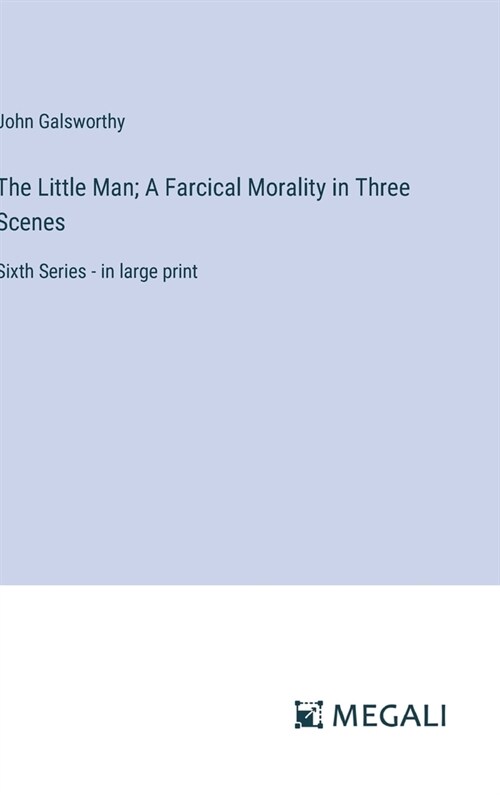 John Galsworthy

The Little Man; A Farcical Morality in Three Scenes

Sixth Series - in large print

MEGALI